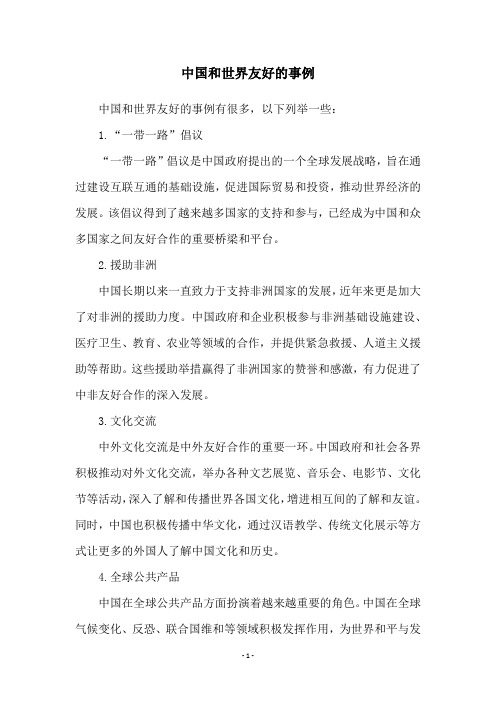 中国和世界友好的事例

中国和世界友好的事例有很多，以下列举一些：

1.“一带一路”倡议

“一带一路”倡议是中国政府提出的一个全球发展战略，旨在通过建设互联互通的基础设施，促进国际贸易和投资，推动世界经济的发展。该倡议得到了越来越多国家的支持和参与，已经成为中国和众多国家之间友好合作的重要桥梁和平台。

2.援助非洲

中国长期以来一直致力于支持非洲国家的发展，近年来更是加大了对非洲的援助力度。中国政府和企业积极参与非洲基础设施建设、医疗卫生、教育、农业等领域的合作，并提供紧急救援、人道主义援助等帮助。这些援助举措赢得了非洲国家的赞誉和感激，有力促进了中非友好合作的深入发展。

3.文化交流

中外文化交流是中外友好合作的重要一环。中国政府和社会各界积极推动对外文化交流，举办各种文艺展览、音乐会、电影节、文化节等活动，深入了解和传播世界各国文化，增进相互间的了解和友谊。同时，中国也积极传播中华文化，通过汉语教学、传统文化展示等方式让更多的外国人了解中国文化和历史。

4.全球公共产品

中国在全球公共产品方面扮演着越来越重要的角色。中国在全球气候变化、反恐、联合国维和等领域积极发挥作用，为世界和平与发

- 1 -